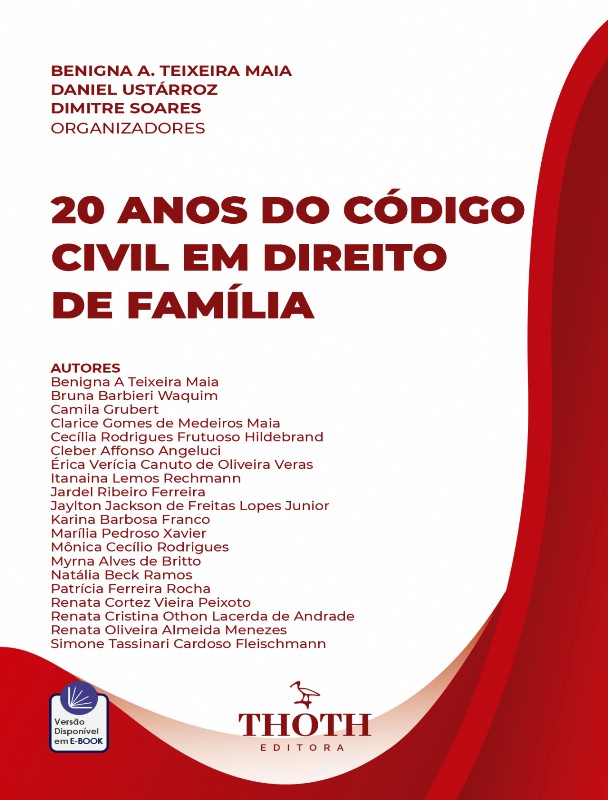 BENIGNA A. TEIXEIRA MAIA
DANIEL USTÁRROZ
DIMITRE SOARES
ORGANIZADORES

20 ANOS DO CÓDIGO CIVIL EM DIREITO DE FAMÍLIA

AUTORES
Benigna A Teixeira Maia
Bruna Barbieri Waquim
Camila Grubert
Clarice Gomes de Medeiros Maia
Cecília Rodrigues Frutuoso Hildebrand
Cleber Affonso Angeluci
Érica Verícia Canuto de Oliveira Veras
Itanaina Lemos Rechmann
Jardel Ribeiro Ferreira
Jaylton Jackson de Freitas Lopes Junior
Karina Barbosa Franco
Marília Pedroso Xavier
Mônica Cecílio Rodrigues
Myrna Alves de Britto
Natália Beck Ramos
Patrícia Ferreira Rocha
Renata Cortez Vieira Peixoto
Renata Cristina Othon Lacerda de Andrade
Renata Oliveira Almeida Menezes
Simone Tassinari Cardoso Fleischmann

Versão Disponível em E-BOOK

THOTH
EDITORA